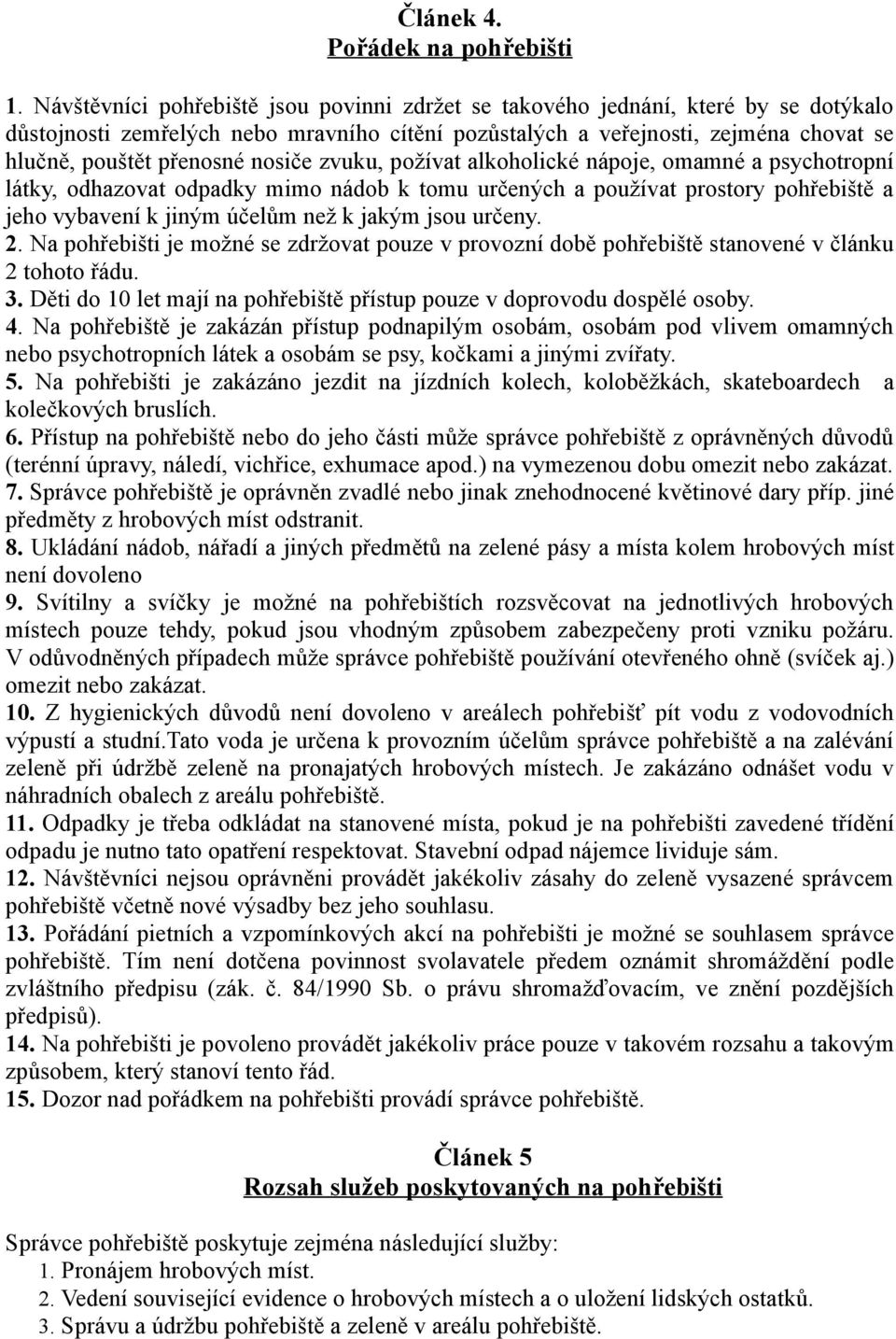 Článek 4.
Pořádek na pohřebišti

1. Návštěvníci pohřebiště jsou povinni zdržet se takového jednání, které by se dotýkalo důstojnosti zemřelých nebo mravního cítění pozůstalých a veřejnosti, zejména chovat se hlučně, pouštět přenosné nosiče zvuku, požívat alkoholické nápoje, omamné a psychotropní látky, odhazovat odpadky mimo nádob k tomu určených a používat prostory pohřebiště a jeho vybavení k jiným účelům než k jakým jsou určeny.
2. Na pohřebišti je možné se zdržovat pouze v provozní době pohřebiště stanovené v článku 2 tohoto řádu.
3. Děti do 10 let mají na pohřebiště přístup pouze v doprovodu dospělé osoby.
4. Na pohřebiště je zakázán přístup podnapilým osobám, osobám pod vlivem omamných nebo psychotropních látek a osobám se psy, kočkami a jinými zvířaty.
5. Na pohřebišti je zakázáno jezdit na jízdních kolech, koloběžkách, skateboardech a kolečkových bruslích.
6. Přístup na pohřebiště nebo do jeho části může správce pohřebiště z oprávněných důvodů (terénní úpravy, náledí, vichřice, exhumace apod.) na vymezenou dobu omezit nebo zakázat.
7. Správce pohřebiště je oprávněn zvadlé nebo jinak znehodnocené květinové dary příp. jiné předměty z hrobových míst odstranit.
8. Ukládání nádob, nářadí a jiných předmětů na zelené pásy a místa kolem hrobových míst není dovoleno
9. Svítilny a svíčky je možné na pohřebištích rozsvěcovat na jednotlivých hrobových místech pouze tehdy, pokud jsou vhodným způsobem zabezpečeny proti vzniku požáru. V odůvodněných případech může správce pohřebiště používání otevřeného ohně (svíček aj.) omezit nebo zakázat.
10. Z hygienických důvodů není dovoleno v areálech pohřebišť pít vodu z vodovodních výpustí a studní.Tato voda je určena k provozním účelům správce pohřebiště a na zalévání zeleně při údržbě zeleně na pronajatých hrobových místech. Je zakázáno odnášet vodu v náhradních obalech z areálu pohřebiště.
11. Odpadky je třeba odkládat na stanovené místa, pokud je na pohřebišti zavedené třídění odpadu je nutno tato opatření respektovat. Stavební odpad nájemce lividuje sám.
12. Návštěvníci nejsou oprávněni provádět jakékoliv zásahy do zeleně vysazené správcem pohřebiště včetně nové výsadby bez jeho souhlasu.
13. Pořádání pietních a vzpomínkových akcí na pohřebišti je možné se souhlasem správce pohřebiště. Tím není dotčena povinnost svolavatele předem oznámit shromáždění podle zvláštního předpisu (zák. č. 84/1990 Sb. o právu shromažďovacím, ve znění pozdějších předpisů).
14. Na pohřebišti je povoleno provádět jakékoliv práce pouze v takovém rozsahu a takovým způsobem, který stanoví tento řád.
15. Dozor nad pořádkem na pohřebišti provádí správce pohřebiště.

Článek 5
Rozsah služeb poskytovaných na pohřebišti

Správce pohřebiště poskytuje zejména následující služby:
1. Pronájem hrobových míst.
2. Vedení související evidence o hrobových místech a o uložení lidských ostatků.
3. Správu a údržbu pohřebiště a zeleně v areálu pohřebiště.